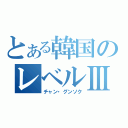 とある韓国の
レベルⅢ
チャン・グンソク